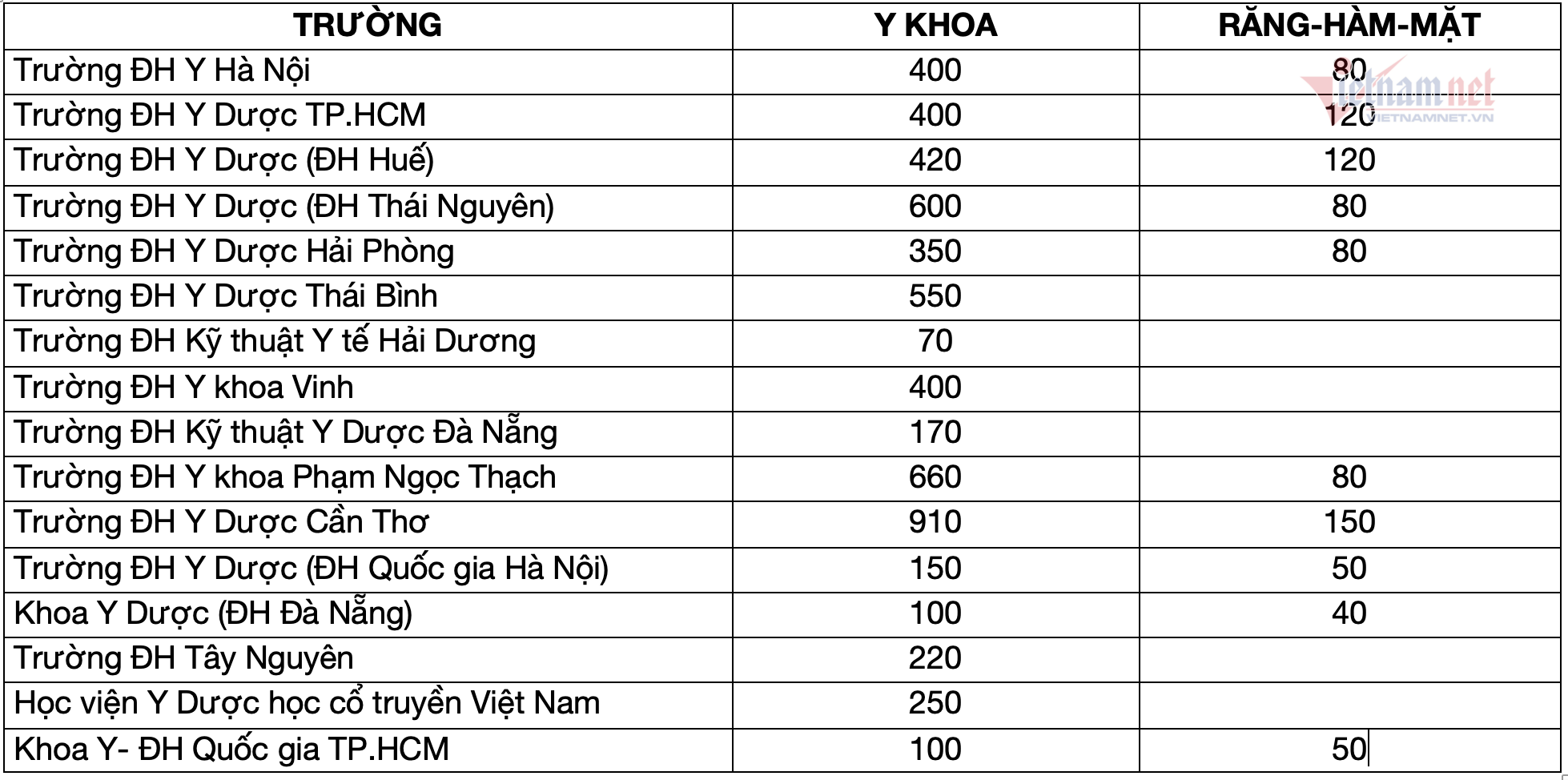 | TRƯỜNG | Y KHOA | RĂNG-HÀM-MẶT |
|---|---|---|
| Trường ĐH Y Hà Nội | 400 | 80 |
| Trường ĐH Y Dược TP.HCM | 400 | 120 |
| Trường ĐH Y Dược (ĐH Huế) | 420 | 120 |
| Trường ĐH Y Dược (ĐH Thái Nguyên) | 600 | 80 |
| Trường ĐH Y Dược Hải Phòng | 350 | 80 |
| Trường ĐH Y Dược Thái Bình | 550 | |
| Trường ĐH Kỹ thuật Y tế Hải Dương | 70 | |
| Trường ĐH Y khoa Vinh | 400 | |
| Trường ĐH Kỹ thuật Y Dược Đà Nẵng | 170 | |
| Trường ĐH Y khoa Phạm Ngọc Thạch | 660 | 80 |
| Trường ĐH Y Dược Cần Thơ | 910 | 150 |
| Trường ĐH Y Dược (ĐH Quốc gia Hà Nội) | 150 | 50 |
| Khoa Y Dược (ĐH Đà Nẵng) | 100 | 40 |
| Trường ĐH Tây Nguyên | 220 | |
| Học viện Y Dược học cổ truyền Việt Nam | 250 | |
| Khoa Y- ĐH Quốc gia TP.HCM | 100 | 50 |

vietnamnet
VIETNAMNET.VN